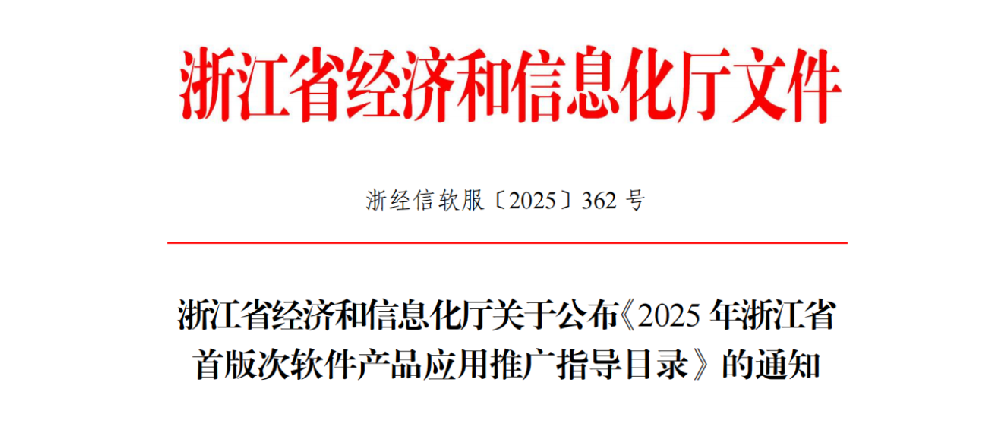 浙江省经济和信息化厅文件

浙经信软服〔2025〕362 号

浙江省经济和信息化厅关于公布《2025 年浙江省首版次软件产品应用推广指导目录》的通知